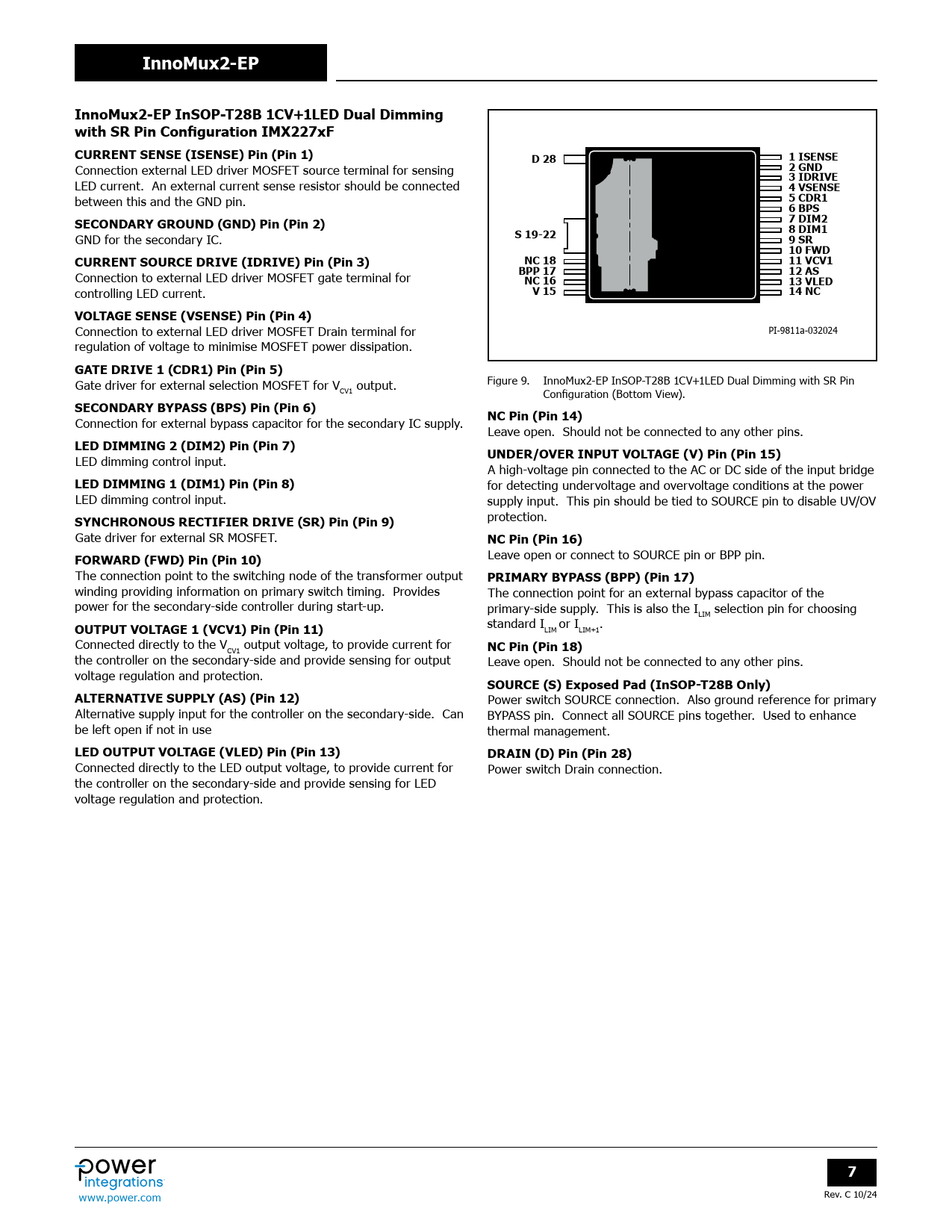 InnoMux2-EP

InnoMux2-EP InSOP-T28B 1CV+1LED Dual Dimming with SR Pin Configuration IMX227xF

CURRENT SENSE (ISENSE) Pin (Pin 1)
Connection external LED driver MOSFET source terminal for sensing LED current. An external current sense resistor should be connected between this and the GND pin.

SECONDARY GROUND (GND) Pin (Pin 2)
GND for the secondary IC.

CURRENT SOURCE DRIVE (IDRIVE) Pin (Pin 3)
Connection to external LED driver MOSFET gate terminal for controlling LED current.

VOLTAGE SENSE (VSENSE) Pin (Pin 4)
Connection to external LED driver MOSFET Drain terminal for regulation of voltage to minimise MOSFET power dissipation.

GATE DRIVE 1 (CDR1) Pin (Pin 5)
Gate driver for external selection MOSFET for $V_{CV1}$ output.

SECONDARY BYPASS (BPS) Pin (Pin 6)
Connection for external bypass capacitor for the secondary IC supply.

LED DIMMING 2 (DIM2) Pin (Pin 7)
LED dimming control input.

LED DIMMING 1 (DIM1) Pin (Pin 8)
LED dimming control input.

SYNCHRONOUS RECTIFIER DRIVE (SR) Pin (Pin 9)
Gate driver for external SR MOSFET.

FORWARD (FWD) Pin (Pin 10)
The connection point to the switching node of the transformer output winding providing information on primary switch timing. Provides power for the secondary-side controller during start-up.

OUTPUT VOLTAGE 1 (VCV1) Pin (Pin 11)
Connected directly to the $V_{CV1}$ output voltage, to provide current for the controller on the secondary-side and provide sensing for output voltage regulation and protection.

ALTERNATIVE SUPPLY (AS) (Pin 12)
Alternative supply input for the controller on the secondary-side. Can be left open if not in use

LED OUTPUT VOLTAGE (VLED) Pin (Pin 13)
Connected directly to the LED output voltage, to provide current for the controller on the secondary-side and provide sensing for LED voltage regulation and protection.

D 28
S 19-22
NC 18
BPP 17
NC 16
V 15
1 ISENSE
2 GND
3 IDRIVE
4 VSENSE
5 CDR1
6 BPS
7 DIM2
8 DIM1
9 SR
10 FWD
11 VCV1
12 AS
13 VLED
14 NC
PI-9811a-032024

Figure 9. InnoMux2-EP InSOP-T28B 1CV+1LED Dual Dimming with SR Pin Configuration (Bottom View).

NC Pin (Pin 14)
Leave open. Should not be connected to any other pins.

UNDER/OVER INPUT VOLTAGE (V) Pin (Pin 15)
A high-voltage pin connected to the AC or DC side of the input bridge for detecting undervoltage and overvoltage conditions at the power supply input. This pin should be tied to SOURCE pin to disable UV/OV protection.

NC Pin (Pin 16)
Leave open or connect to SOURCE pin or BPP pin.

PRIMARY BYPASS (BPP) (Pin 17)
The connection point for an external bypass capacitor of the primary-side supply. This is also the $I_{LIM}$ selection pin for choosing standard $I_{LIM}$ or $I_{LIM+1}$.

NC Pin (Pin 18)
Leave open. Should not be connected to any other pins.

SOURCE (S) Exposed Pad (InSOP-T28B Only)
Power switch SOURCE connection. Also ground reference for primary BYPASS pin. Connect all SOURCE pins together. Used to enhance thermal management.

DRAIN (D) Pin (Pin 28)
Power switch Drain connection.

power integrations
www.power.com

7
Rev. C 10/24